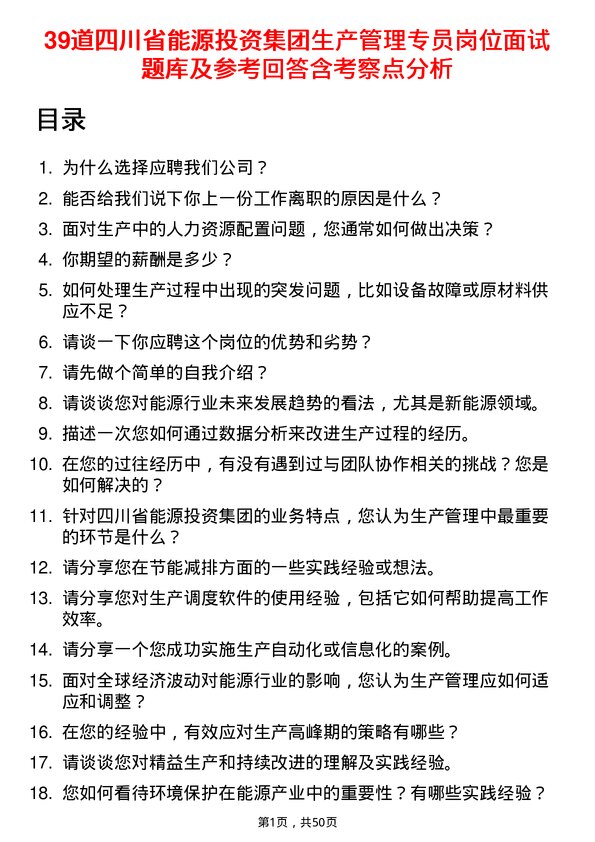 39道四川省能源投资集团生产管理专员岗位面试题库及参考回答含考察点分析

目录

1. 为什么选择应聘我们公司？
2. 能否给我们说下你上一份工作离职的原因是什么？
3. 面对生产中的人力资源配置问题，您通常如何做出决策？
4. 你期望的薪酬是多少？
5. 如何处理生产过程中出现的突发问题，比如设备故障或原材料供应不足？
6. 请谈一下你应聘这个岗位的优势和劣势？
7. 请先做个简单的自我介绍？
8. 请谈谈您对能源行业未来发展趋势的看法，尤其是新能源领域。
9. 描述一次您如何通过数据分析来改进生产过程的经历。
10. 在您的过往经历中，有没有遇到过与团队协作相关的挑战？您是如何解决的？
11. 针对四川省能源投资集团的业务特点，您认为生产管理中最重要的环节是什么？
12. 请分享您在节能减排方面的一些实践经验或想法。
13. 请分享您对生产调度软件的使用经验，包括它如何帮助提高工作效率。
14. 请分享一个您成功实施生产自动化或信息化的案例。
15. 面对全球经济波动对能源行业的影响，您认为生产管理应如何适应和调整？
16. 在您的经验中，有效应对生产高峰期的策略有哪些？
17. 请谈谈您对精益生产和持续改进的理解及实践经验。
18. 您如何看待环境保护在能源产业中的重要性？有哪些实践经验？

第1页，共50页